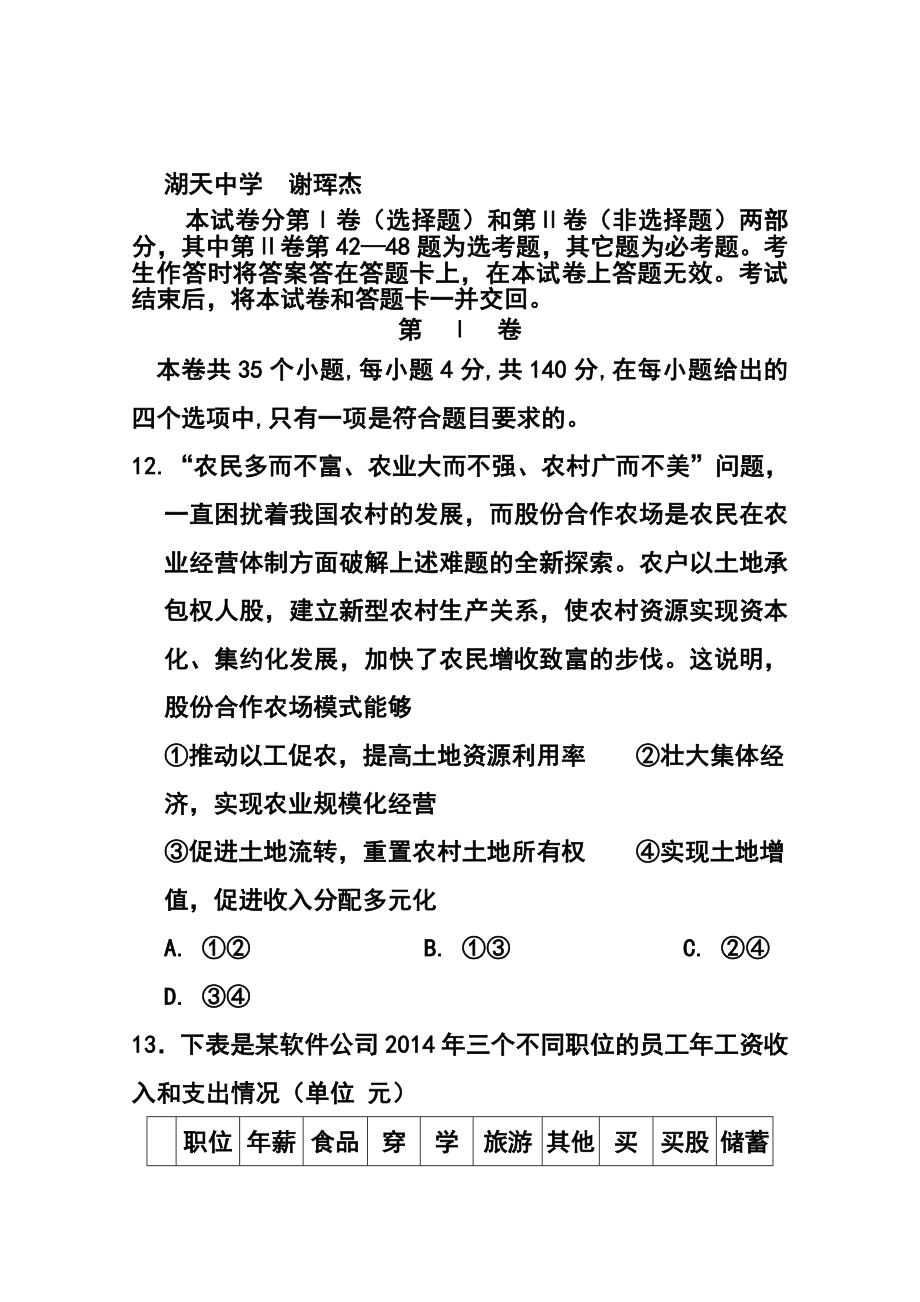 湖天中学　谢珲杰

本试卷分第Ⅰ卷（选择题）和第Ⅱ卷（非选择题）两部分，其中第Ⅱ卷第42—48题为选考题，其它题为必考题。考生作答时将答案答在答题卡上，在本试卷上答题无效。考试结束后，将本试卷和答题卡一并交回。

第　Ⅰ　卷

本卷共35个小题,每小题4分,共140分,在每小题给出的四个选项中,只有一项是符合题目要求的。

12.“农民多而不富、农业大而不强、农村广而不美”问题，一直困扰着我国农村的发展，而股份合作农场是农民在农业经营体制方面破解上述难题的全新探索。农户以土地承包权人股，建立新型农村生产关系，使农村资源实现资本化、集约化发展，加快了农民增收致富的步伐。这说明，股份合作农场模式能够

①推动以工促农，提高土地资源利用率　②壮大集体经济，实现农业规模化经营

③促进土地流转，重置农村土地所有权　④实现土地增值，促进收入分配多元化

A. ①②　B. ①③　C. ②④　D. ③④

13．下表是某软件公司2014年三个不同职位的员工年工资收入和支出情况（单位 元）

|  | 职位 | 年薪 | 食品 | 穿 | 学 | 旅游 | 其他 | 买 | 买股 | 储蓄 |
|---|---|---|---|---|---|---|---|---|---|---|